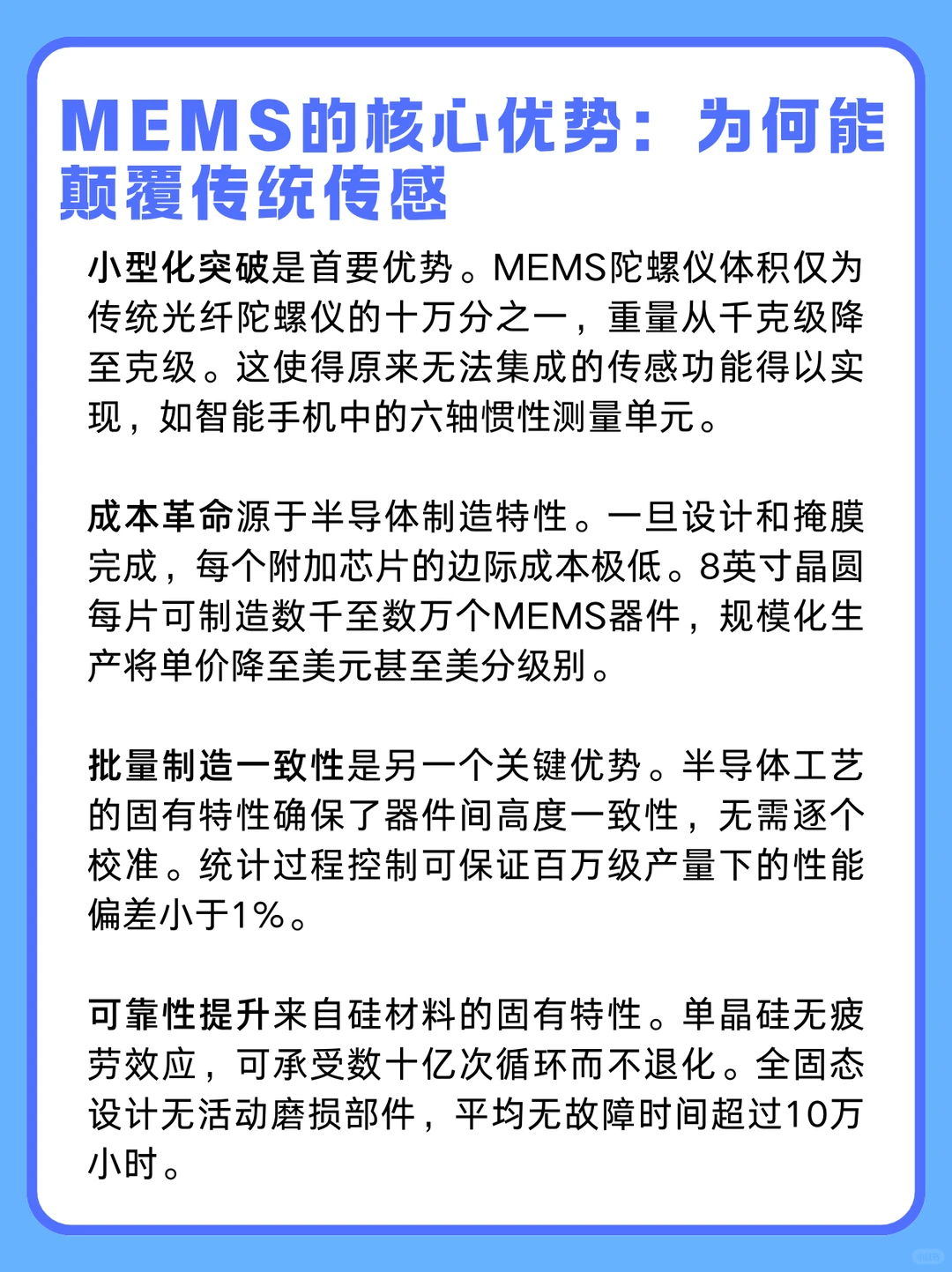 MEMS的核心优势：为何能颠覆传统传感

小型化突破是首要优势。MEMS陀螺仪体积仅为传统光纤陀螺仪的十万分之一，重量从千克级降至克级。这使得原来无法集成的传感功能得以实现，如智能手机中的六轴惯性测量单元。

成本革命源于半导体制造特性。一旦设计和掩膜完成，每个附加芯片的边际成本极低。8英寸晶圆每片可制造数千至数万个MEMS器件，规模化生产将单价降至美元甚至美分级别。

批量制造一致性是另一个关键优势。半导体工艺的固有特性确保了器件间高度一致性，无需逐个校准。统计过程控制可保证百万级产量下的性能偏差小于1%。

可靠性提升来自硅材料的固有特性。单晶硅无疲劳效应，可承受数十亿次循环而不退化。全固态设计无活动磨损部件，平均无故障时间超过10万小时。